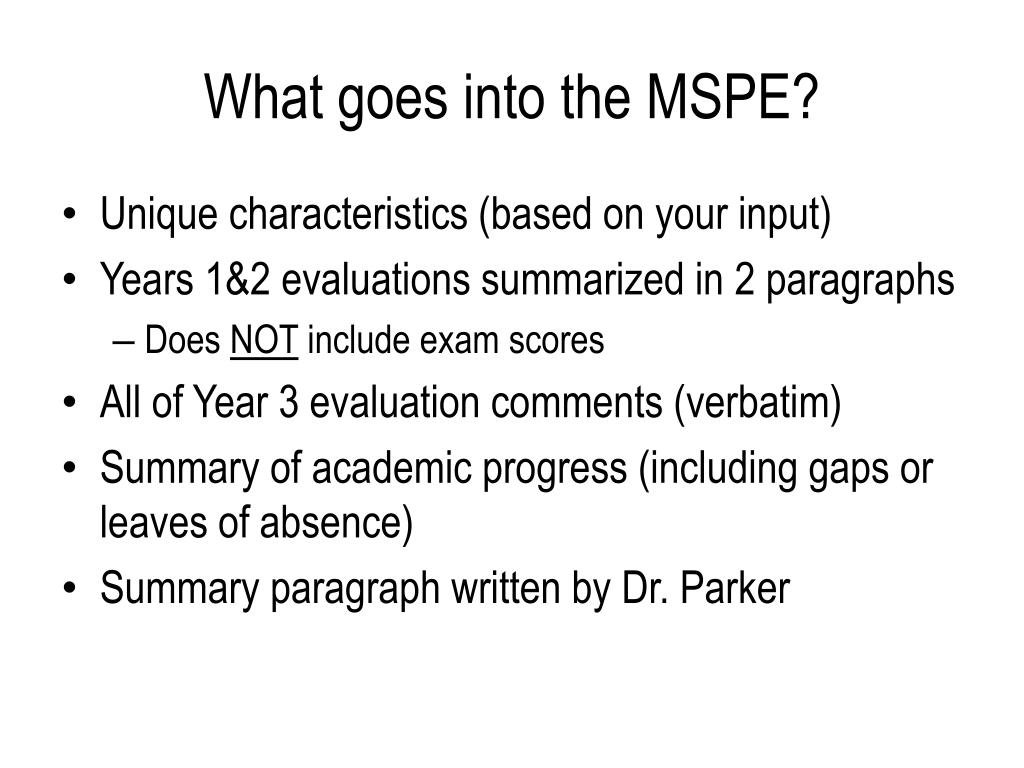 What goes into the MSPE?

• Unique characteristics (based on your input)
• Years 1&2 evaluations summarized in 2 paragraphs
– Does NOT include exam scores
• All of Year 3 evaluation comments (verbatim)
• Summary of academic progress (including gaps or leaves of absence)
• Summary paragraph written by Dr. Parker